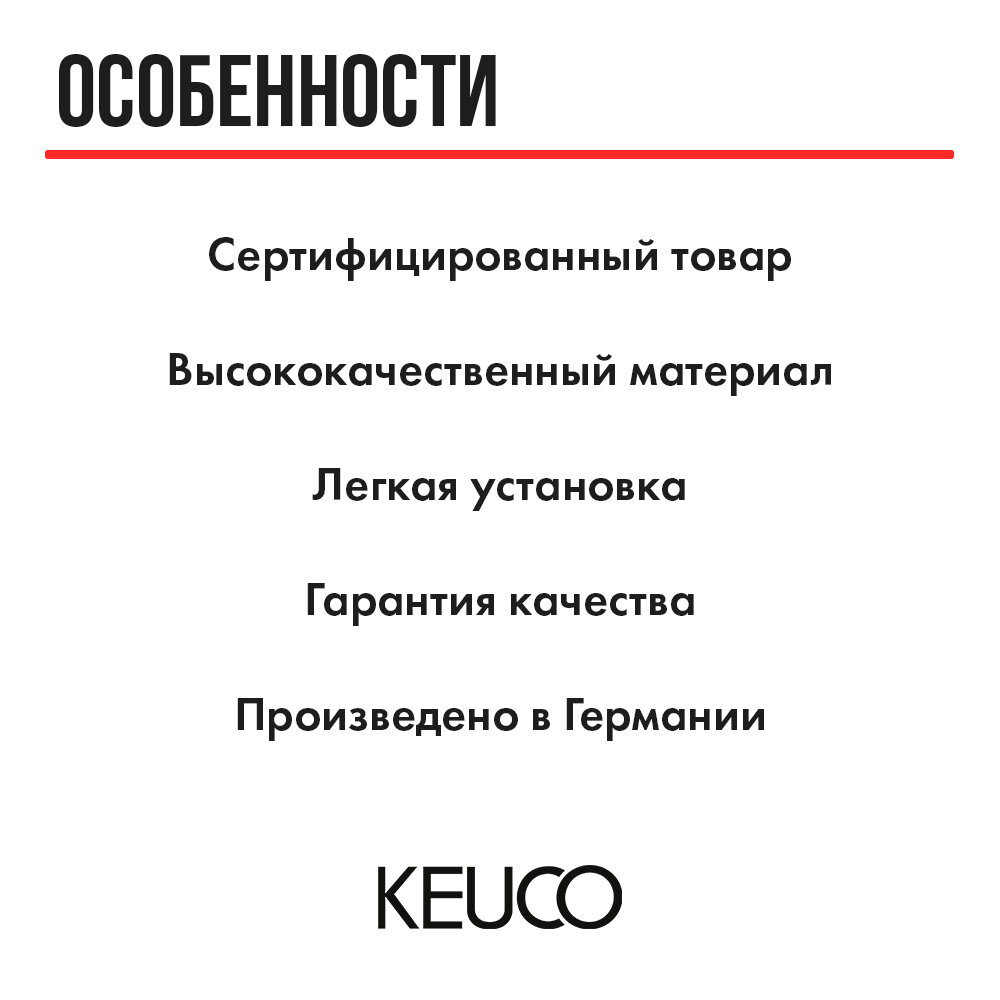 ОСОБЕННОСТИ

Сертифицированный товар

Высококачественный материал

Легкая установка

Гарантия качества

Произведено в Германии

KEUCO